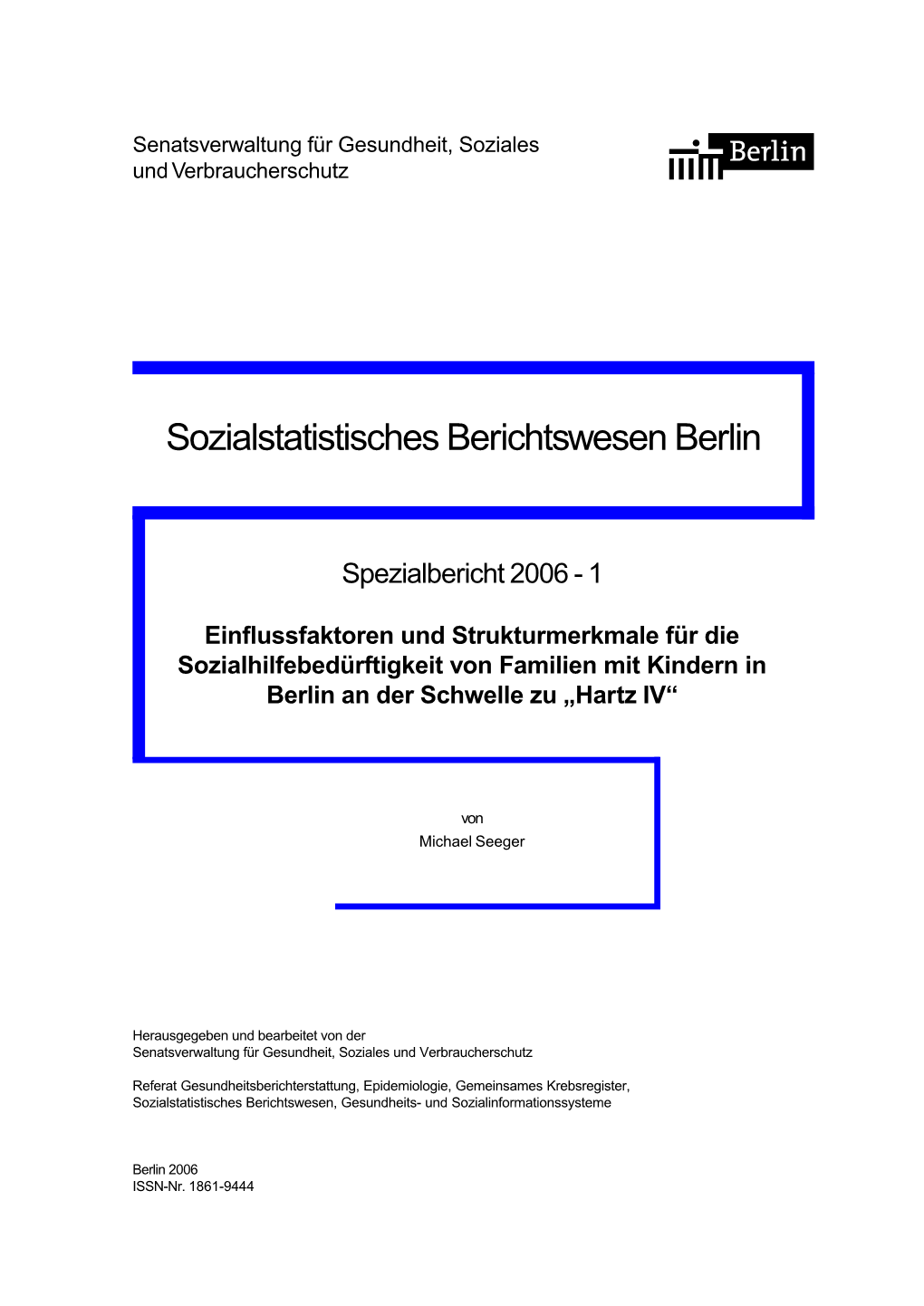 Senatsverwaltung für Gesundheit, Soziales und Verbraucherschutz

Berlin

Sozialstatistisches Berichtswesen Berlin

Spezialbericht 2006 - 1

Einflussfaktoren und Strukturmerkmale für die Sozialhilfebedürftigkeit von Familien mit Kindern in Berlin an der Schwelle zu „Hartz IV“

von
Michael Seeger

Herausgegeben und bearbeitet von der
Senatsverwaltung für Gesundheit, Soziales und Verbraucherschutz

Referat Gesundheitsberichterstattung, Epidemiologie, Gemeinsames Krebsregister, Sozialstatistisches Berichtswesen, Gesundheits- und Sozialinformationssysteme

Berlin 2006
ISSN-Nr. 1861-9444